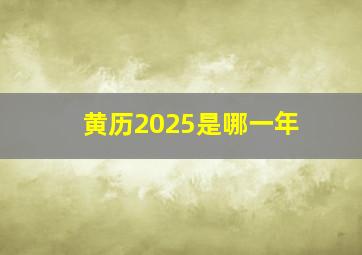 黄历2025是哪一年